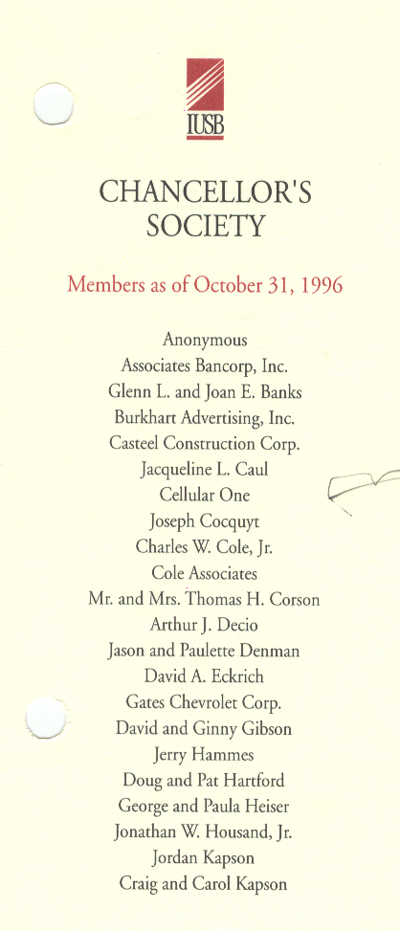 IUSB

CHANCELLOR'S SOCIETY

Members as of October 31, 1996

Anonymous
Associates Bancorp, Inc.
Glenn L. and Joan E. Banks
Burkhart Advertising, Inc.
Casteel Construction Corp.
Jacqueline L. Caul
Cellular One
Joseph Cocquyt
Charles W. Cole, Jr.
Cole Associates
Mr. and Mrs. Thomas H. Corson
Arthur J. Decio
Jason and Paulette Denman
David A. Eckrich
Gates Chevrolet Corp.
David and Ginny Gibson
Jerry Hammes
Doug and Pat Hartford
George and Paula Heiser
Jonathan W. Housand, Jr.
Jordan Kapson
Craig and Carol Kapson